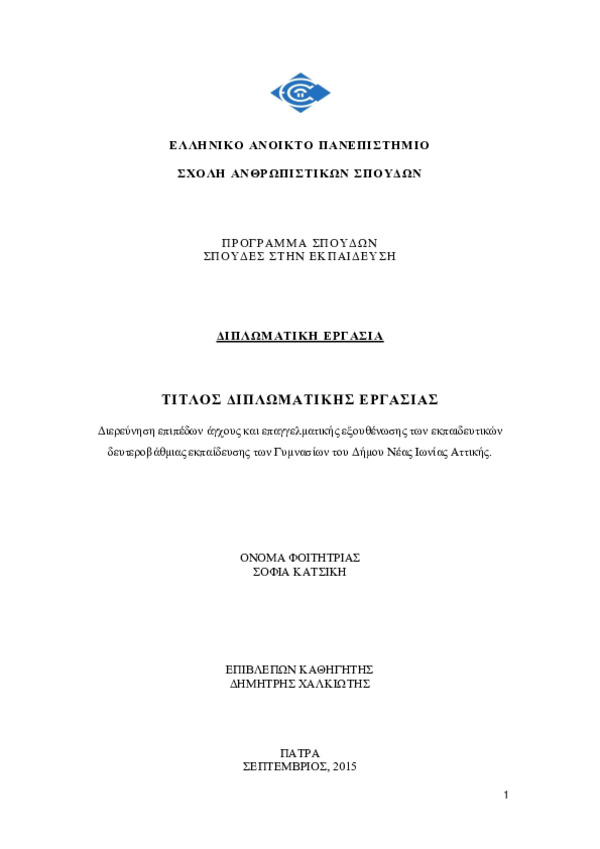 ΕΛΛΗΝΙΚΟ ΑΝΟΙΚΤΟ ΠΑΝΕΠΙΣΤΗΜΙΟ

ΣΧΟΛΗ ΑΝΘΡΩΠΙΣΤΙΚΩΝ ΣΠΟΥΔΩΝ

ΠΡΟΓΡΑΜΜΑ ΣΠΟΥΔΩΝ
ΣΠΟΥΔΕΣ ΣΤΗΝ ΕΚΠΑΙΔΕΥΣΗ

ΔΙΠΛΩΜΑΤΙΚΗ ΕΡΓΑΣΙΑ

ΤΙΤΛΟΣ ΔΙΠΛΩΜΑΤΙΚΗΣ ΕΡΓΑΣΙΑΣ

Διερεύνηση επιπέδων άγχους και επαγγελματικής εξουθένωσης των εκπαιδευτικών δευτεροβάθμιας εκπαίδευσης των Γυμνασίων του Δήμου Νέας Ιωνίας Αττικής.

ΟΝΟΜΑ ΦΟΙΤΗΤΡΙΑΣ
ΣΟΦΙΑ ΚΑΤΣΙΚΗ

ΕΠΙΒΛΕΠΩΝ ΚΑΘΗΓΗΤΗΣ
ΔΗΜΗΤΡΗΣ ΧΑΛΚΙΩΤΗΣ

ΠΑΤΡΑ
ΣΕΠΤΕΜΒΡΙΟΣ, 2015

1